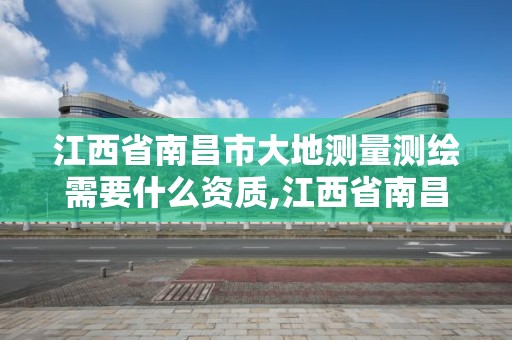 江西省南昌市大地测量测绘需要什么资质,江西省南昌